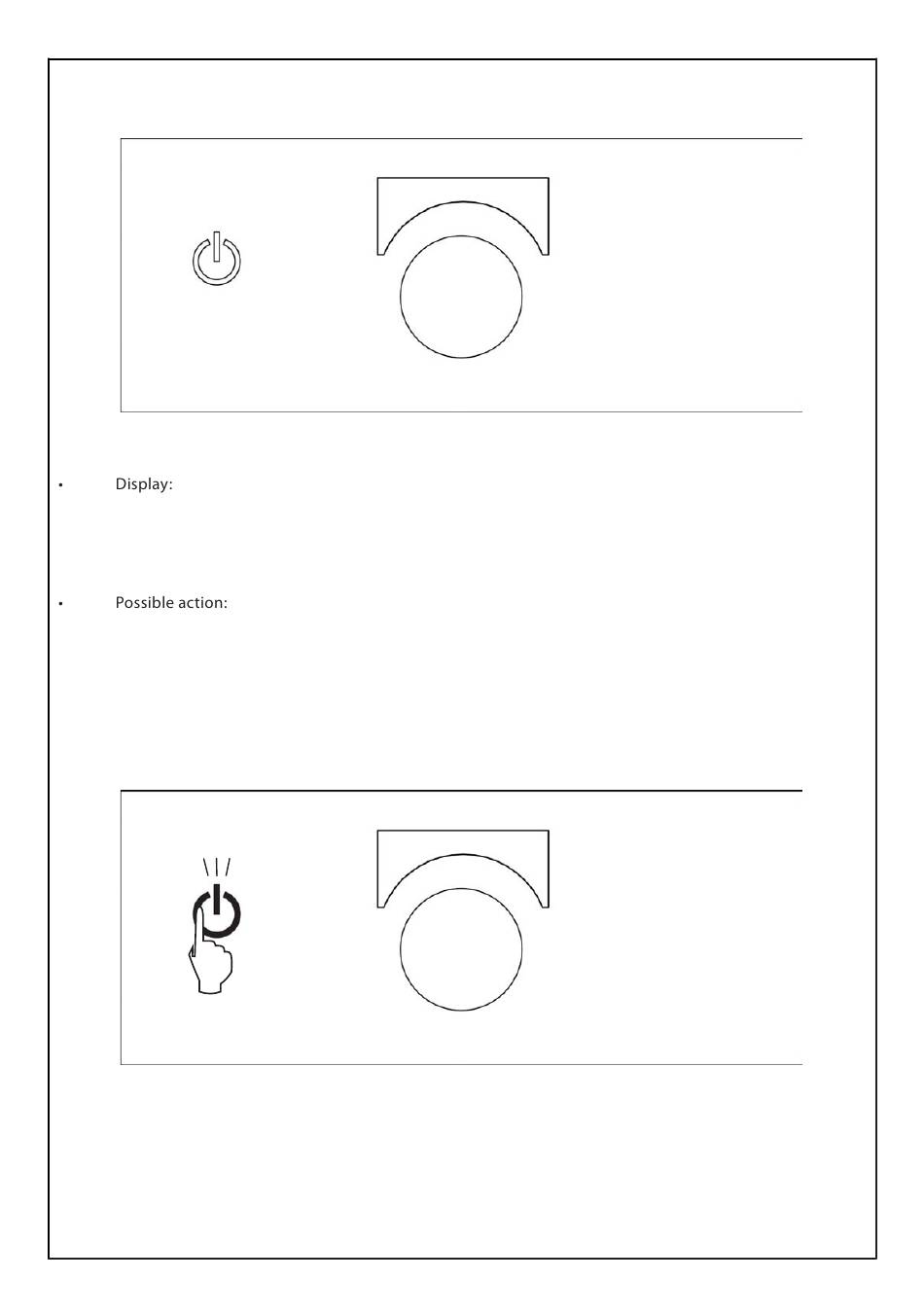 • Display:

• Possible action: